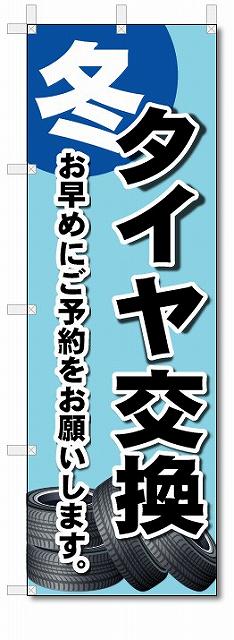 冬タイヤ交換

お早めにご予約をお願いします。